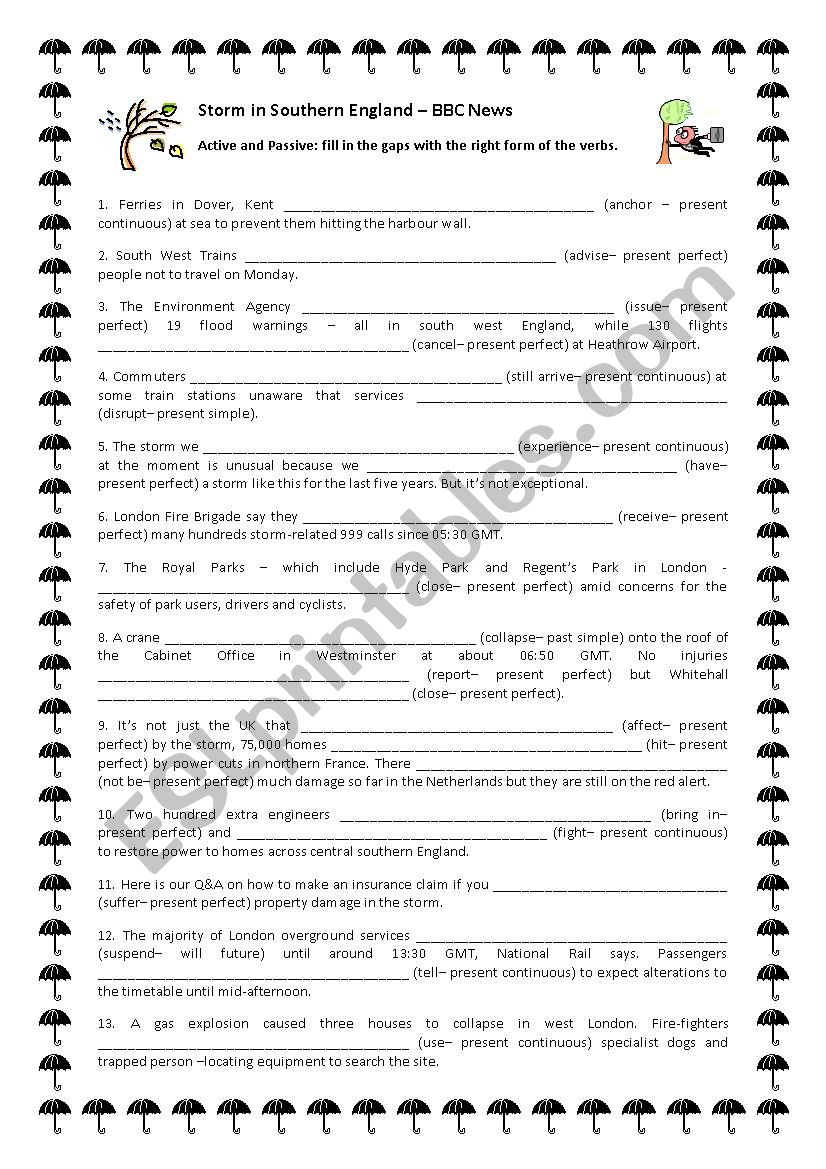 Storm in Southern England – BBC News

Active and Passive: fill in the gaps with the right form of the verbs.

1. Ferries in Dover, Kent ________________________________________ (anchor – present continuous) at sea to prevent them hitting the harbour wall.

2. South West Trains ________________________________________ (advise– present perfect) people not to travel on Monday.

3. The Environment Agency ________________________________________ (issue– present perfect) 19 flood warnings – all in south west England, while 130 flights ________________________________________ (cancel– present perfect) at Heathrow Airport.

4. Commuters ________________________________________ (still arrive– present continuous) at some train stations unaware that services ________________________________________ (disrupt– present simple).

5. The storm we ________________________________________ (experience– present continuous) at the moment is unusual because we ________________________________________ (have– present perfect) a storm like this for the last five years. But it's not exceptional.

6. London Fire Brigade say they ________________________________________ (receive– present perfect) many hundreds storm-related 999 calls since 05:30 GMT.

7. The Royal Parks – which include Hyde Park and Regent's Park in London - ________________________________________ (close– present perfect) amid concerns for the safety of park users, drivers and cyclists.

8. A crane ________________________________________ (collapse– past simple) onto the roof of the Cabinet Office in Westminster at about 06:50 GMT. No injuries ________________________________________ (report– present perfect) but Whitehall ________________________________________ (close– present perfect).

9. It's not just the UK that ________________________________________ (affect– present perfect) by the storm, 75,000 homes ________________________________________ (hit– present perfect) by power cuts in northern France. There ________________________________________ (not be– present perfect) much damage so far in the Netherlands but they are still on the red alert.

10. Two hundred extra engineers ________________________________________ (bring in– present perfect) and ________________________________________ (fight– present continuous) to restore power to homes across central southern England.

11. Here is our Q&A on how to make an insurance claim if you ________________________________________ (suffer– present perfect) property damage in the storm.

12. The majority of London overground services ________________________________________ (suspend– will future) until around 13:30 GMT, National Rail says. Passengers ________________________________________ (tell– present continuous) to expect alterations to the timetable until mid-afternoon.

13. A gas explosion caused three houses to collapse in west London. Fire-fighters ________________________________________ (use– present continuous) specialist dogs and trapped person –locating equipment to search the site.

ESLprintables.com